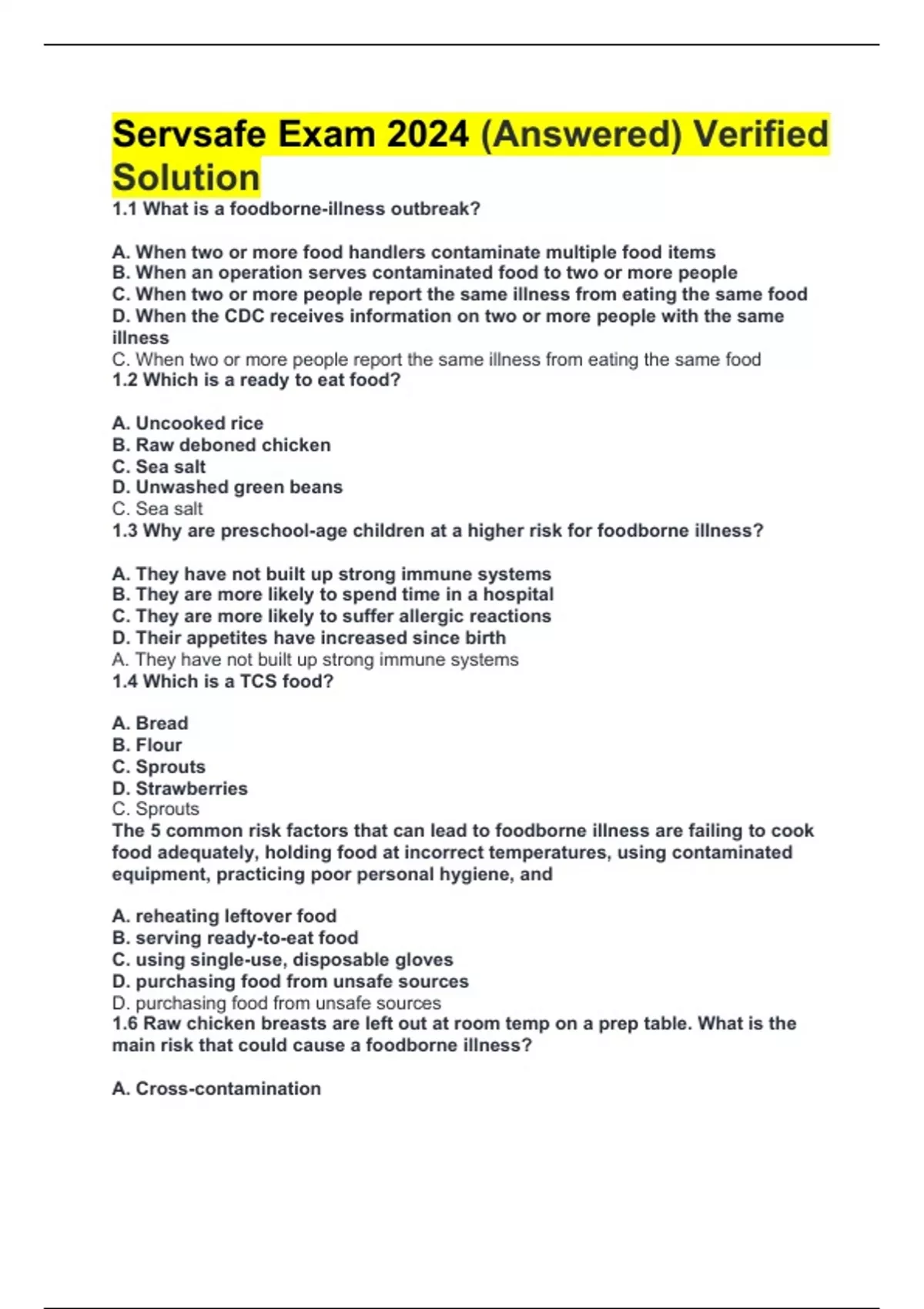 Servsafe Exam 2024 (Answered) Verified Solution

1.1 What is a foodborne-illness outbreak?

A. When two or more food handlers contaminate multiple food items
B. When an operation serves contaminated food to two or more people
C. When two or more people report the same illness from eating the same food
D. When the CDC receives information on two or more people with the same illness
C. When two or more people report the same illness from eating the same food
1.2 Which is a ready to eat food?

A. Uncooked rice
B. Raw deboned chicken
C. Sea salt
D. Unwashed green beans
C. Sea salt
1.3 Why are preschool-age children at a higher risk for foodborne illness?

A. They have not built up strong immune systems
B. They are more likely to spend time in a hospital
C. They are more likely to suffer allergic reactions
D. Their appetites have increased since birth
A. They have not built up strong immune systems
1.4 Which is a TCS food?

A. Bread
B. Flour
C. Sprouts
D. Strawberries
C. Sprouts
The 5 common risk factors that can lead to foodborne illness are failing to cook food adequately, holding food at incorrect temperatures, using contaminated equipment, practicing poor personal hygiene, and

A. reheating leftover food
B. serving ready-to-eat food
C. using single-use, disposable gloves
D. purchasing food from unsafe sources
D. purchasing food from unsafe sources
1.6 Raw chicken breasts are left out at room temp on a prep table. What is the main risk that could cause a foodborne illness?

A. Cross-contamination